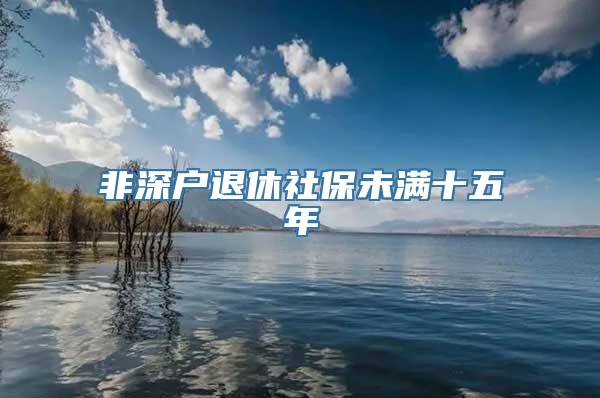 非深户退休社保未满十五年